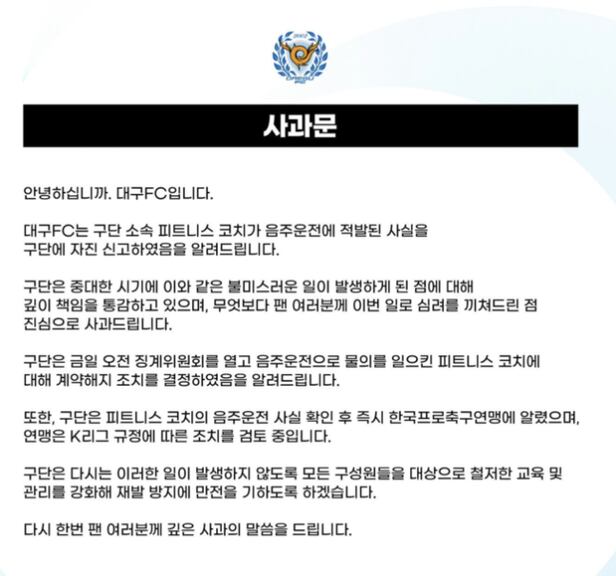 사과문

안녕하십니까. 대구FC입니다.

대구FC는 구단 소속 피트니스 코치가 음주운전에 적발된 사실을 구단에 자진 신고하였음을 알려드립니다.

구단은 중대한 시기에 이와 같은 불미스러운 일이 발생하게 된 점에 대해 깊이 책임을 통감하고 있으며, 무엇보다 팬 여러분께 이번 일로 심려를 끼쳐드린 점 진심으로 사과드립니다.

구단은 금일 오전 징계위원회를 열고 음주운전으로 물의를 일으킨 피트니스 코치에 대해 계약해지 조치를 결정하였음을 알려드립니다.

또한, 구단은 피트니스 코치의 음주운전 사실 확인 후 즉시 한국프로축구연맹에 알렸으며, 연맹은 K리그 규정에 따른 조치를 검토 중입니다.

구단은 다시는 이러한 일이 발생하지 않도록 모든 구성원들을 대상으로 철저한 교육 및 관리를 강화해 재발 방지에 만전을 기하도록 하겠습니다.

다시 한번 팬 여러분께 깊은 사과의 말씀을 드립니다.